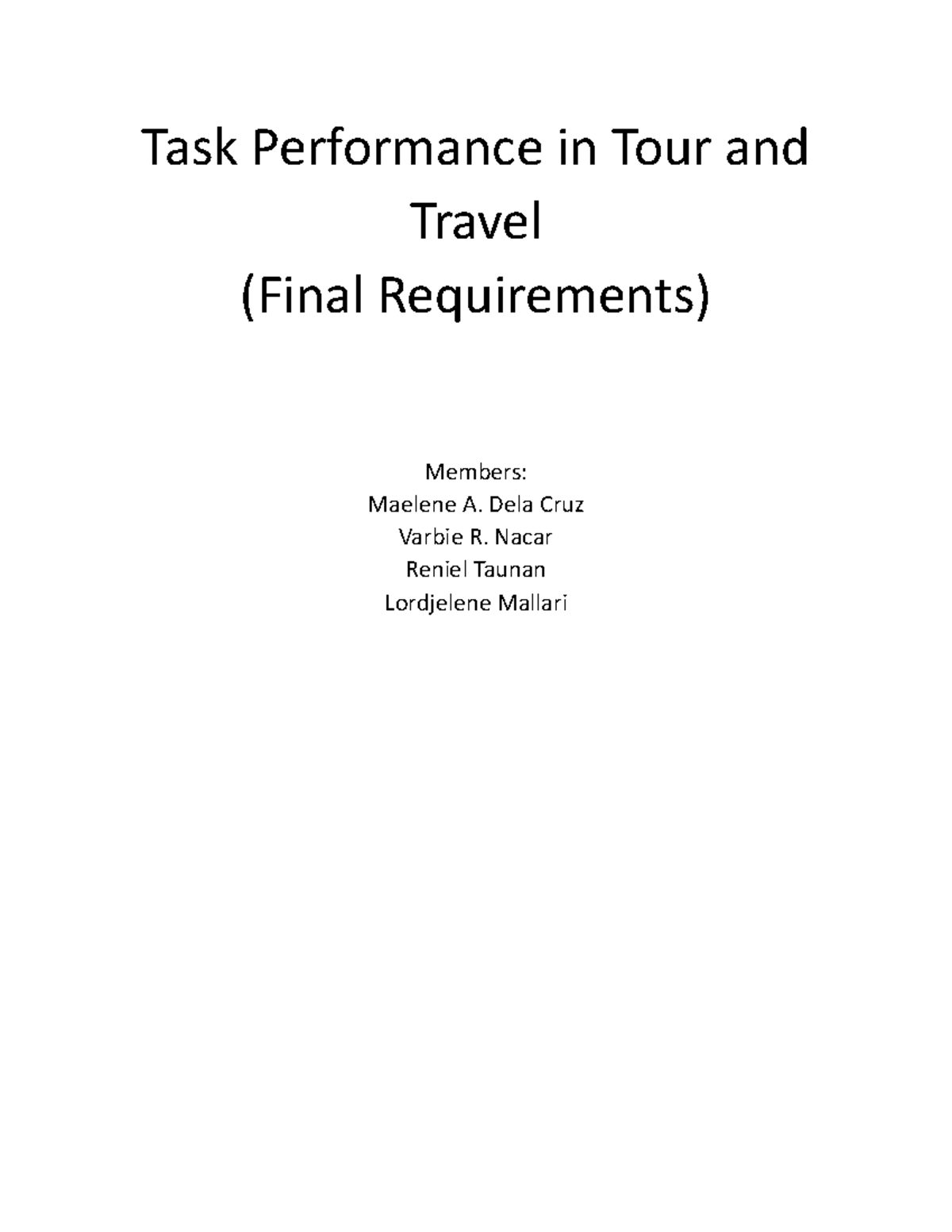 Task Performance in Tour and Travel
(Final Requirements)

Members:
Maelene A. Dela Cruz
Varbie R. Nacar
Reniel Taunan
Lordjelene Mallari